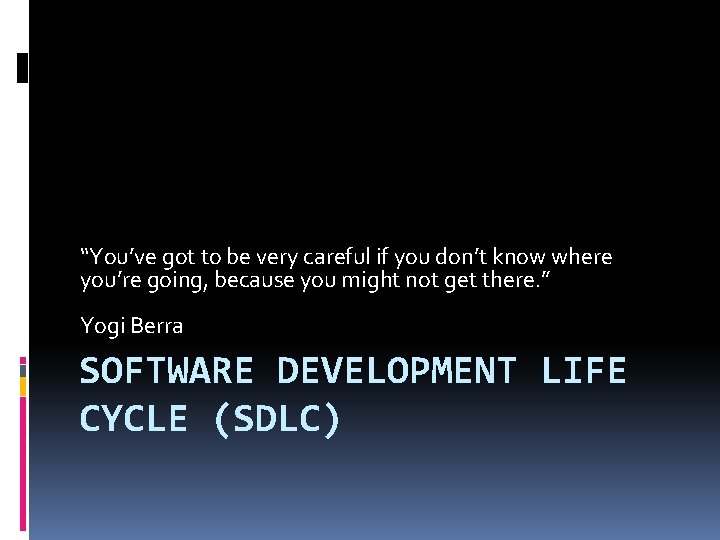 “You’ve got to be very careful if you don’t know where you’re going, because you might not get there.”

Yogi Berra

SOFTWARE DEVELOPMENT LIFE CYCLE (SDLC)